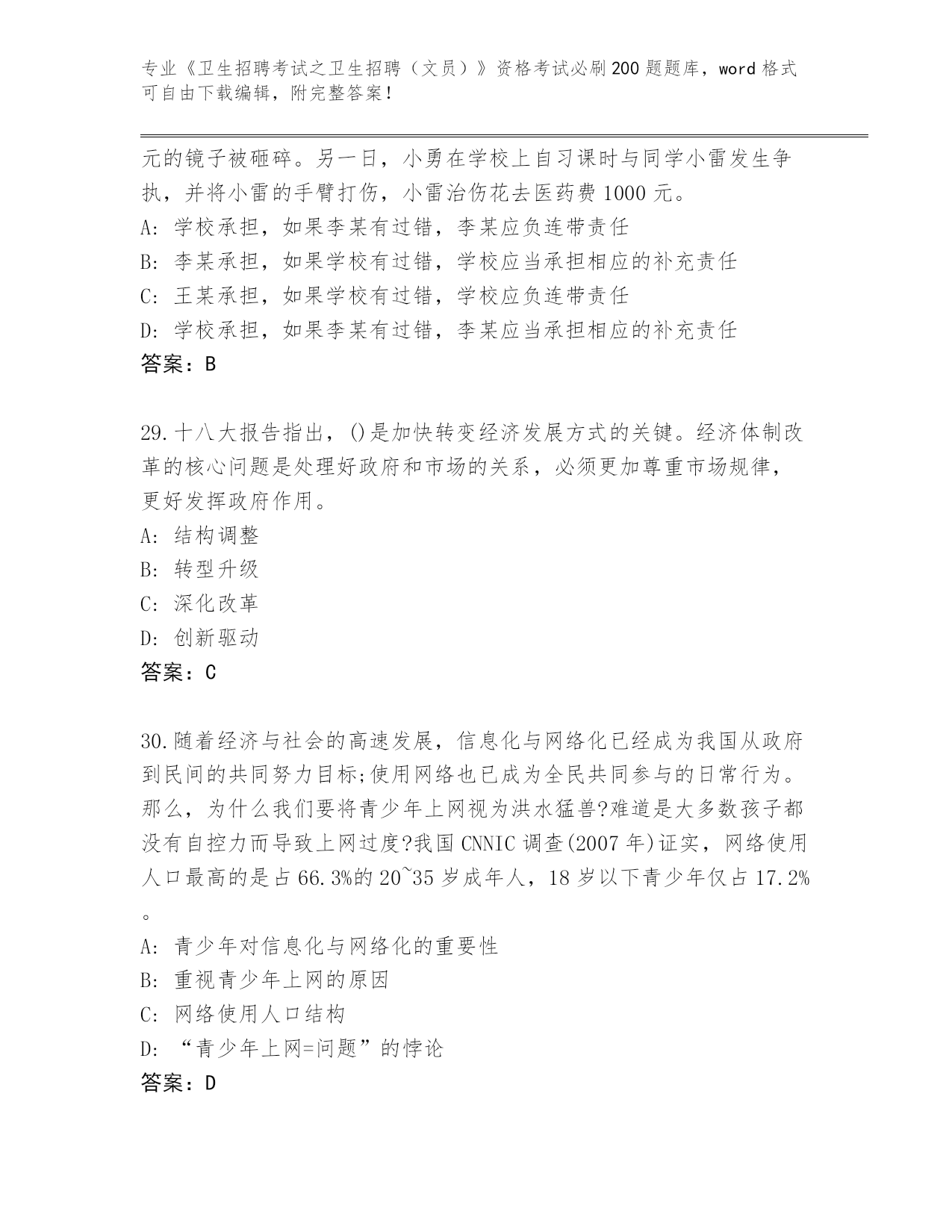 专业《卫生招聘考试之卫生招聘（文员）》资格考试必刷200题题库，word格式可自由下载编辑，附完整答案！

元的镜子被砸碎。另一日，小勇在学校上自习课时与同学小雷发生争执，并将小雷的手臂打伤，小雷治伤花去医药费1000元。
A: 学校承担，如果李某有过错，李某应负连带责任
B: 李某承担，如果学校有过错，学校应当承担相应的补充责任
C: 王某承担，如果学校有过错，学校应负连带责任
D: 学校承担，如果李某有过错，李某应当承担相应的补充责任
答案：B

29.十八大报告指出，()是加快转变经济发展方式的关键。经济体制改革的核心问题是处理好政府和市场的关系，必须更加尊重市场规律，更好发挥政府作用。
A: 结构调整
B: 转型升级
C: 深化改革
D: 创新驱动
答案：C

30.随着经济与社会的高速发展，信息化与网络化已经成为我国从政府到民间的共同努力目标;使用网络也已成为全民共同参与的日常行为。那么，为什么我们要将青少年上网视为洪水猛兽?难道是大多数孩子都没有自控力而导致上网过度?我国CNNIC调查(2007年)证实，网络使用人口最高的是占66.3%的20~35岁成年人，18岁以下青少年仅占17.2%。
A: 青少年对信息化与网络化的重要性
B: 重视青少年上网的原因
C: 网络使用人口结构
D: “青少年上网=问题”的悖论
答案：D